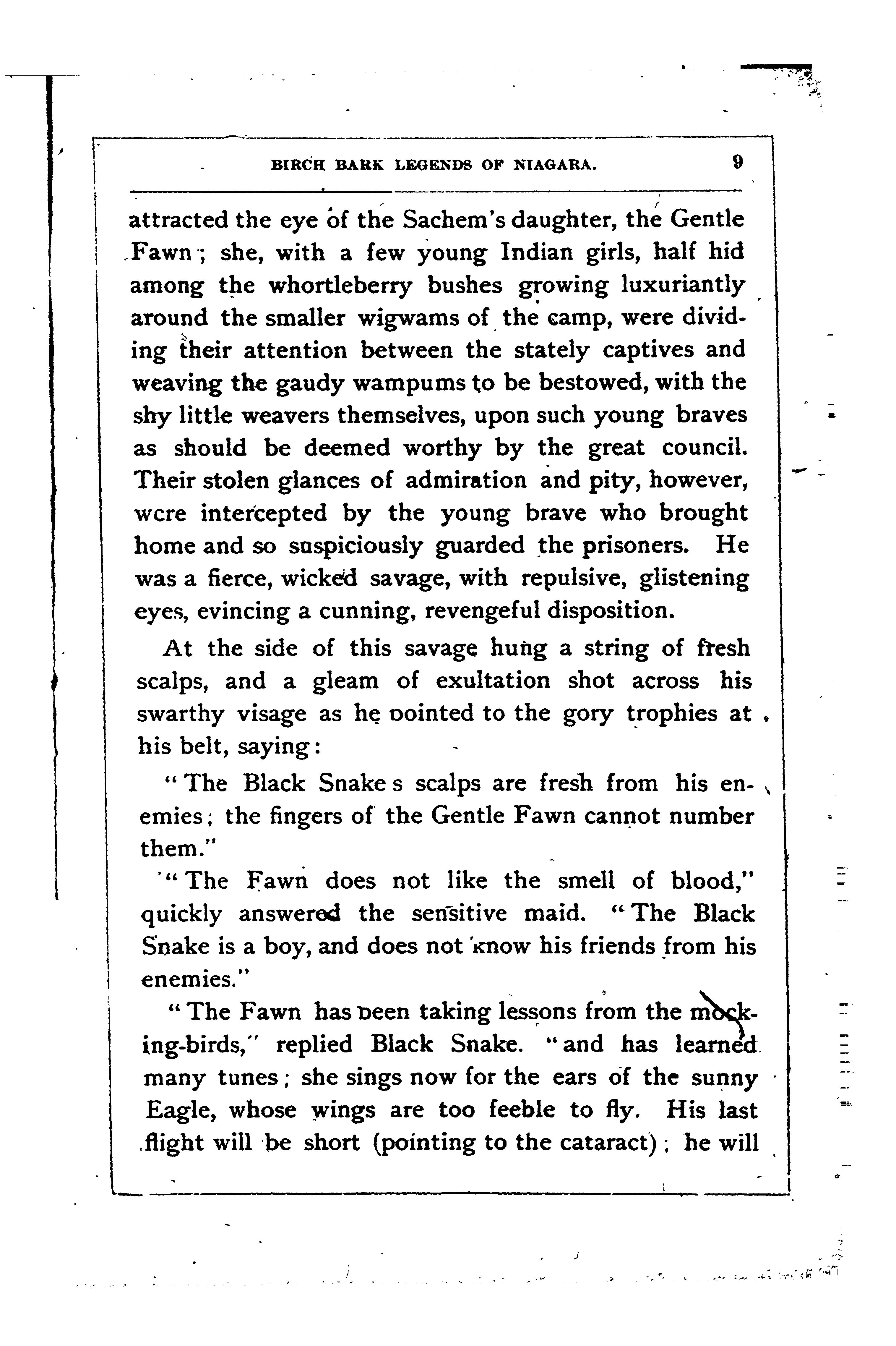 BIRCH BARK LEGENDS OF NIAGARA. 9

attracted the eye of the Sachem's daughter, the Gentle Fawn; she, with a few young Indian girls, half hid among the whortleberry bushes growing luxuriantly around the smaller wigwams of the camp, were dividing their attention between the stately captives and weaving the gaudy wampums to be bestowed, with the shy little weavers themselves, upon such young braves as should be deemed worthy by the great council. Their stolen glances of admiration and pity, however, were intercepted by the young brave who brought home and so suspiciously guarded the prisoners. He was a fierce, wicked savage, with repulsive, glistening eyes, evincing a cunning, revengeful disposition.

At the side of this savage hung a string of fresh scalps, and a gleam of exultation shot across his swarthy visage as he pointed to the gory trophies at his belt, saying:

"The Black Snake s scalps are fresh from his enemies; the fingers of the Gentle Fawn cannot number them."

"The Fawn does not like the smell of blood," quickly answered the sensitive maid. "The Black Snake is a boy, and does not know his friends from his enemies."

"The Fawn has been taking lessons from the mocking-birds," replied Black Snake. "and has learned many tunes; she sings now for the ears of the sunny Eagle, whose wings are too feeble to fly. His last flight will be short (pointing to the cataract); he will